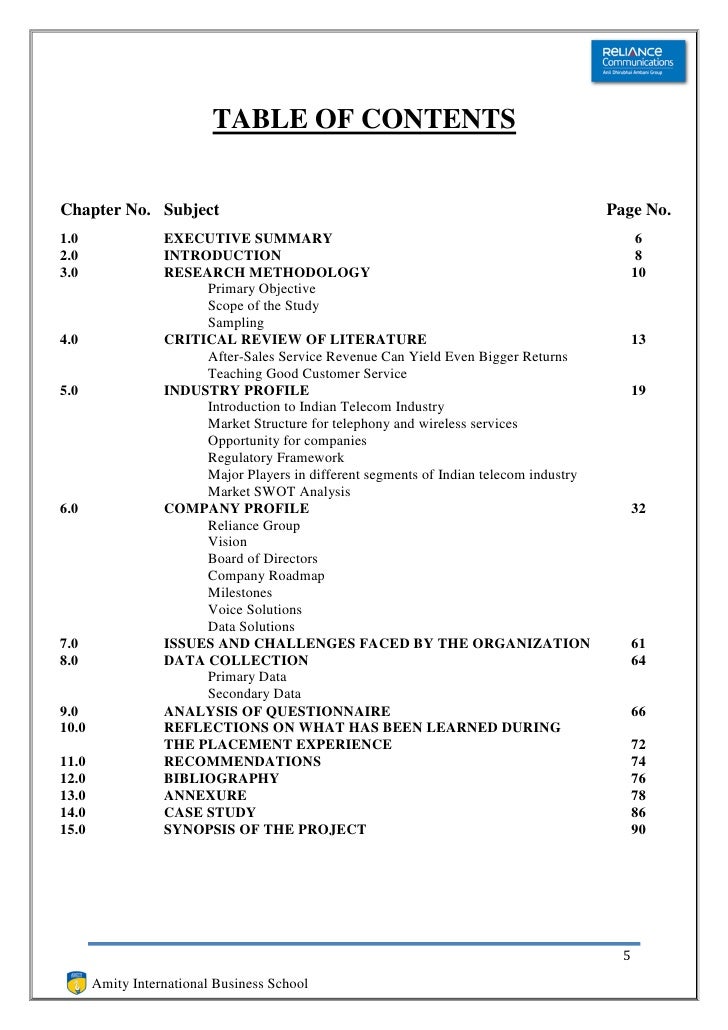 RELIANCE Communications
Anil Dhirubhai Ambani Group

TABLE OF CONTENTS

| Chapter No. | Subject | Page No. |
|---|---|---|
| 1.0 | EXECUTIVE SUMMARY | 6 |
| 2.0 | INTRODUCTION | 8 |
| 3.0 | RESEARCH METHODOLOGY | 10 |
| | Primary Objective | |
| | Scope of the Study | |
| | Sampling | |
| 4.0 | CRITICAL REVIEW OF LITERATURE | 13 |
| | After-Sales Service Revenue Can Yield Even Bigger Returns | |
| | Teaching Good Customer Service | |
| 5.0 | INDUSTRY PROFILE | 19 |
| | Introduction to Indian Telecom Industry | |
| | Market Structure for telephony and wireless services | |
| | Opportunity for companies | |
| | Regulatory Framework | |
| | Major Players in different segments of Indian telecom industry | |
| | Market SWOT Analysis | |
| 6.0 | COMPANY PROFILE | 32 |
| | Reliance Group | |
| | Vision | |
| | Board of Directors | |
| | Company Roadmap | |
| | Milestones | |
| | Voice Solutions | |
| | Data Solutions | |
| 7.0 | ISSUES AND CHALLENGES FACED BY THE ORGANIZATION | 61 |
| 8.0 | DATA COLLECTION | 64 |
| | Primary Data | |
| | Secondary Data | |
| 9.0 | ANALYSIS OF QUESTIONNAIRE | 66 |
| 10.0 | REFLECTIONS ON WHAT HAS BEEN LEARNED DURING THE PLACEMENT EXPERIENCE | 72 |
| 11.0 | RECOMMENDATIONS | 74 |
| 12.0 | BIBLIOGRAPHY | 76 |
| 13.0 | ANNEXURE | 78 |
| 14.0 | CASE STUDY | 86 |
| 15.0 | SYNOPSIS OF THE PROJECT | 90 |

5

Amity International Business School